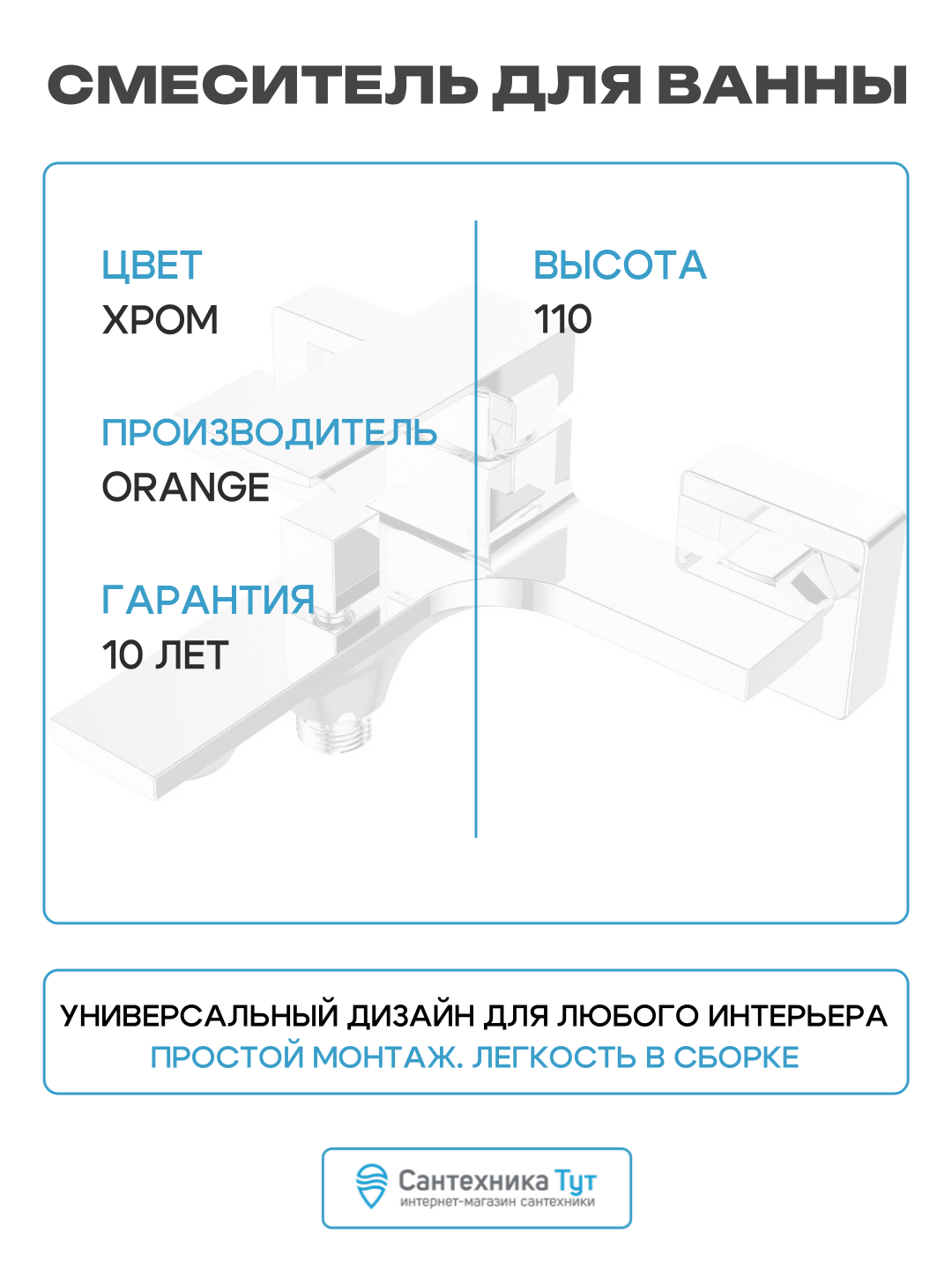 СМЕСИТЕЛЬ ДЛЯ ВАННЫ

ЦВЕТ
ХРОМ

ПРОИЗВОДИТЕЛЬ
ORANGE

ГАРАНТИЯ
10 ЛЕТ

ВЫСОТА
110

УНИВЕРСАЛЬНЫЙ ДИЗАЙН ДЛЯ ЛЮБОГО ИНТЕРЬЕРА
ПРОСТОЙ МОНТАЖ. ЛЕГКОСТЬ В СБОРКЕ

Сантехника Тут
интернет-магазин сантехники